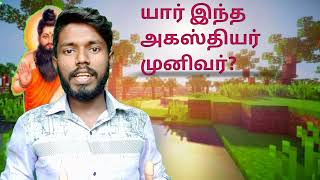 யார் இந்த அகஸ்தியர் முனிவர்?